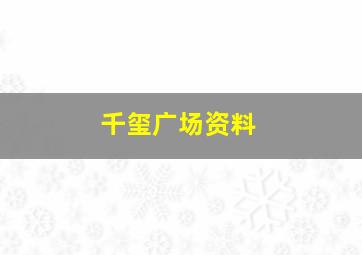 千玺广场资料